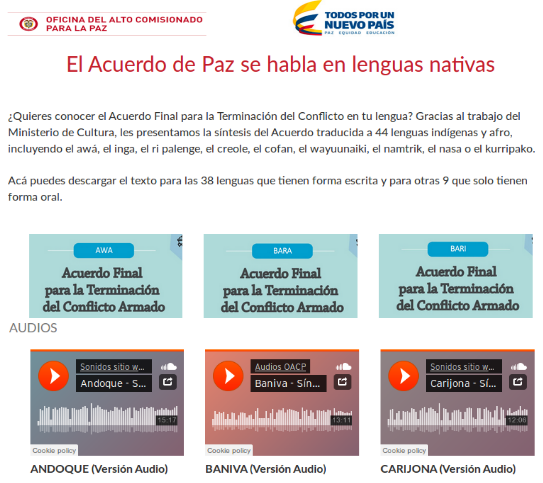 OFICINA DEL ALTO COMISIONADO PARA LA PAZ

TODOS POR UN NUEVO PAÍS
PAZ EQUIDAD EDUCACIÓN

El Acuerdo de Paz se habla en lenguas nativas

¿Quieres conocer el Acuerdo Final para la Terminación del Conflicto en tu lengua? Gracias al trabajo del Ministerio de Cultura, les presentamos la síntesis del Acuerdo traducida a 44 lenguas indígenas y afro, incluyendo el awá, el inga, el ri palenge, el creole, el cofan, el wayuunaiki, el namtrik, el nasa o el kurripako.

Acá puedes descargar el texto para las 38 lenguas que tienen forma escrita y para otras 9 que solo tienen forma oral.

AWA
Acuerdo Final para la Terminación del Conflicto Armado

BARA
Acuerdo Final para la Terminación del Conflicto Armado

BARI
Acuerdo Final para la Terminación del Conflicto Armado

AUDIOS

Sonidos sitio w...
Andoque - S...
15:17
Cookie policy
ANDOQUE (Versión Audio)

Audios OACP
Baniva - Sín...
13:11
Cookie policy
BANIVA (Versión Audio)

Sonidos sitio w...
Carijona - Sí...
12:06
Cookie policy
CARIJONA (Versión Audio)